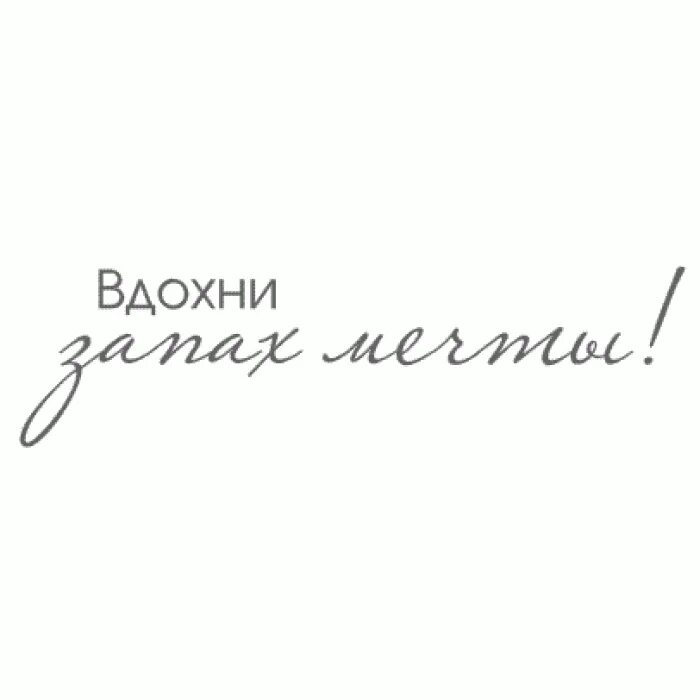 Вдохни
запах мечты!